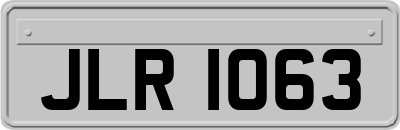 JLR 1063